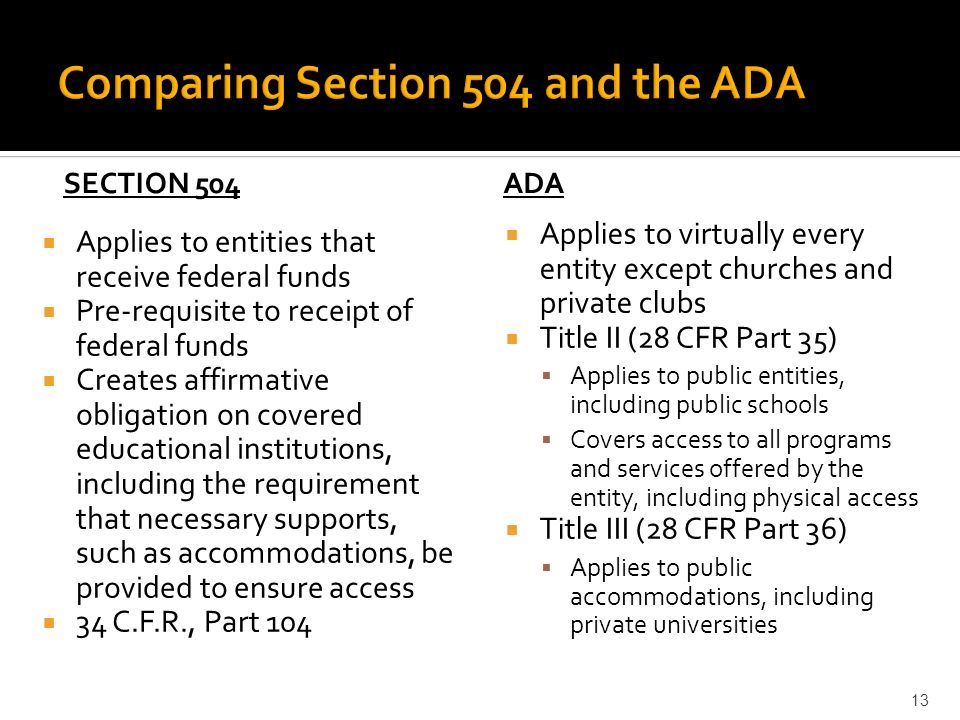 Comparing Section 504 and the ADA

SECTION 504

- Applies to entities that receive federal funds
- Pre-requisite to receipt of federal funds
- Creates affirmative obligation on covered educational institutions, including the requirement that necessary supports, such as accommodations, be provided to ensure access
- 34 C.F.R., Part 104

ADA

- Applies to virtually every entity except churches and private clubs
- Title II (28 CFR Part 35)
  - Applies to public entities, including public schools
  - Covers access to all programs and services offered by the entity, including physical access
- Title III (28 CFR Part 36)
  - Applies to public accommodations, including private universities

13